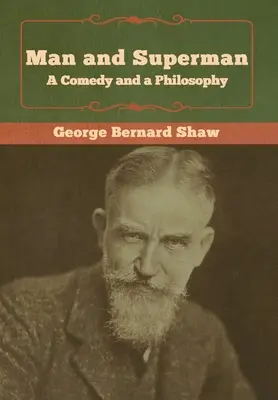 Man and Superman
A Comedy and a Philosophy

George Bernard Shaw